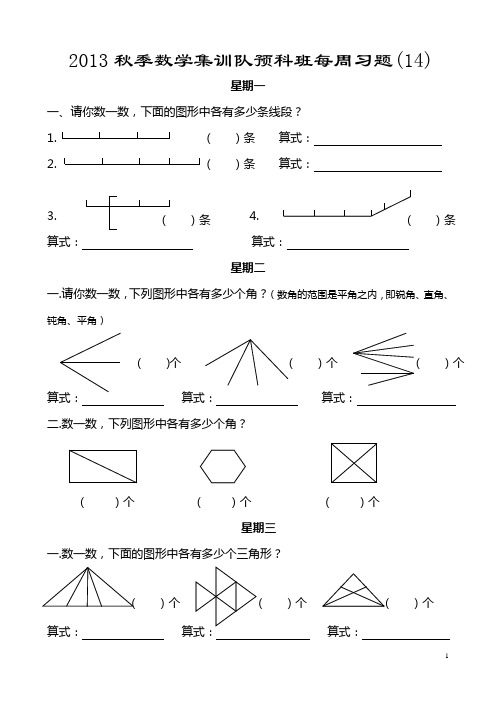 2013 秋季数学集训队预科班每周习题(14)

星期一

一、请你数一数，下面的图形中各有多少条线段？

1. （ ）条 算式：

2. （ ）条 算式：

3. （ ）条 4. （ ）条

算式： 算式：

星期二

一.请你数一数，下列图形中各有多少个角？（数角的范围是平角之内，即锐角、直角、钝角、平角）

（ ）个 （ ）个 （ ）个

算式： 算式： 算式：

二.数一数，下列图形中各有多少个角？

（ ）个 （ ）个 （ ）个

星期三

一.数一数，下面的图形中各有多少个三角形？

（ ）个 （ ）个 （ ）个

算式： 算式： 算式：

1